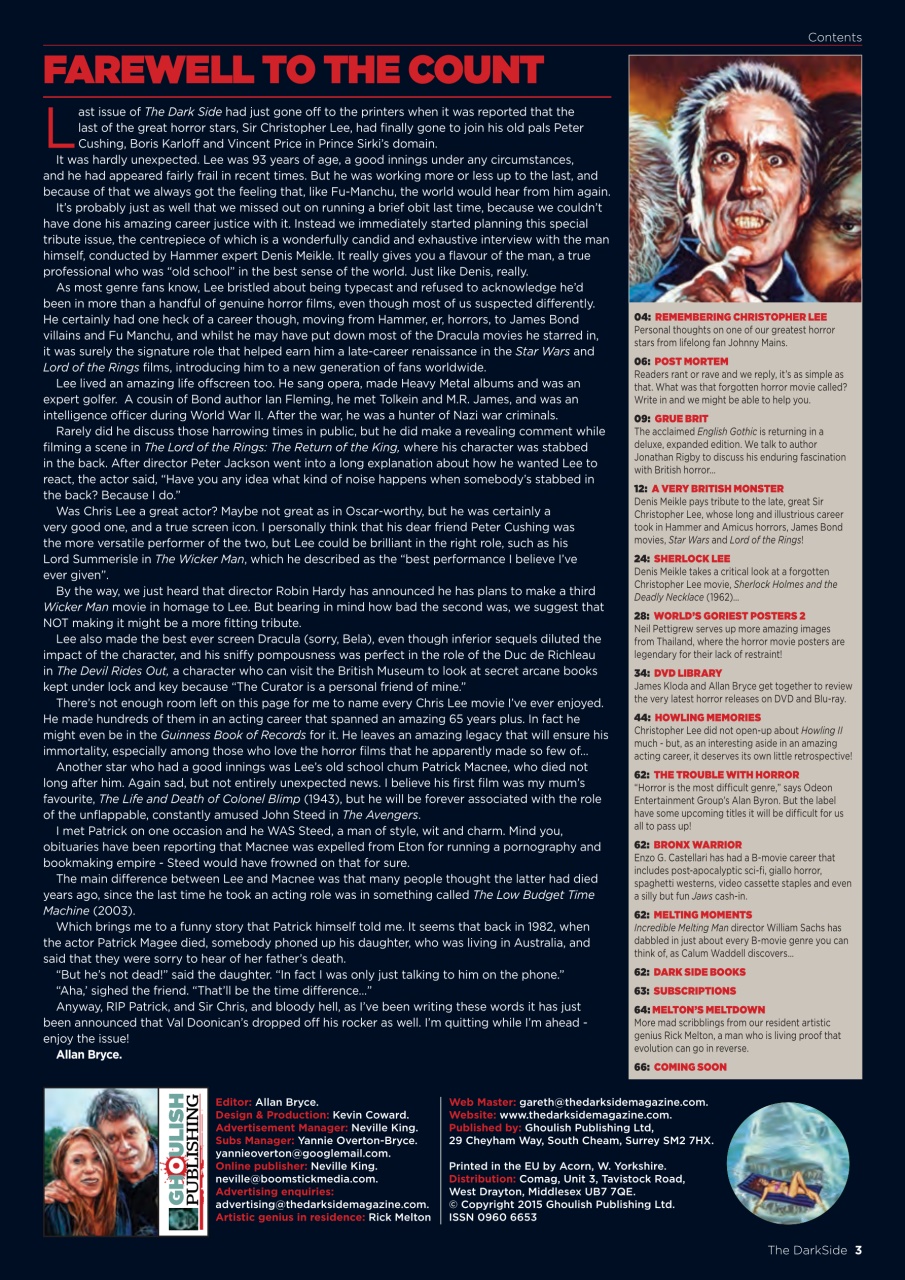 Contents

FAREWELL TO THE COUNT

Last issue of The Dark Side had just gone off to the printers when it was reported that the last of the great horror stars, Sir Christopher Lee, had finally gone to join his old pals Peter Cushing, Boris Karloff and Vincent Price in Prince Sirki's domain.

It was hardly unexpected. Lee was 93 years of age, a good innings under any circumstances, and he had appeared fairly frail in recent times. But he was working more or less up to the last, and because of that we always got the feeling that, like Fu-Manchu, the world would hear from him again.

It's probably just as well that we missed out on running a brief obit last time, because we couldn't have done his amazing career justice with it. Instead we immediately started planning this special tribute issue, the centrepiece of which is a wonderfully candid and exhaustive interview with the man himself, conducted by Hammer expert Denis Meikle. It really gives you a flavour of the man, a true professional who was "old school" in the best sense of the world. Just like Denis, really.

As most genre fans know, Lee bristled about being typecast and refused to acknowledge he'd been in more than a handful of genuine horror films, even though most of us suspected differently. He certainly had one heck of a career though, moving from Hammer, er, horrors, to James Bond villains and Fu Manchu, and whilst he may have put down most of the Dracula movies he starred in, it was surely the signature role that helped earn him a late-career renaissance in the Star Wars and Lord of the Rings films, introducing him to a new generation of fans worldwide.

Lee lived an amazing life offscreen too. He sang opera, made Heavy Metal albums and was an expert golfer. A cousin of Bond author Ian Fleming, he met Tolkein and M.R. James, and was an intelligence officer during World War II. After the war, he was a hunter of Nazi war criminals.

Rarely did he discuss those harrowing times in public, but he did make a revealing comment while filming a scene in The Lord of the Rings: The Return of the King, where his character was stabbed in the back. After director Peter Jackson went into a long explanation about how he wanted Lee to react, the actor said, "Have you any idea what kind of noise happens when somebody's stabbed in the back? Because I do."

Was Chris Lee a great actor? Maybe not great as in Oscar-worthy, but he was certainly a very good one, and a true screen icon. I personally think that his dear friend Peter Cushing was the more versatile performer of the two, but Lee could be brilliant in the right role, such as his Lord Summerisle in The Wicker Man, which he described as the "best performance I believe I've ever given".

By the way, we just heard that director Robin Hardy has announced he has plans to make a third Wicker Man movie in homage to Lee. But bearing in mind how bad the second was, we suggest that NOT making it might be a more fitting tribute.

Lee also made the best ever screen Dracula (sorry, Bela), even though inferior sequels diluted the impact of the character, and his sniffy pompousness was perfect in the role of the Duc de Richleau in The Devil Rides Out, a character who can visit the British Museum to look at secret arcane books kept under lock and key because "The Curator is a personal friend of mine."

There's not enough room left on this page for me to name every Chris Lee movie I've ever enjoyed. He made hundreds of them in an acting career that spanned an amazing 65 years plus. In fact he might even be in the Guinness Book of Records for it. He leaves an amazing legacy that will ensure his immortality, especially among those who love the horror films that he apparently made so few of...

Another star who had a good innings was Lee's old school chum Patrick Macnee, who died not long after him. Again sad, but not entirely unexpected news. I believe his first film was my mum's favourite, The Life and Death of Colonel Blimp (1943), but he will be forever associated with the role of the unflappable, constantly amused John Steed in The Avengers.

I met Patrick on one occasion and he WAS Steed, a man of style, wit and charm. Mind you, obituaries have been reporting that Macnee was expelled from Eton for running a pornography and bookmaking empire - Steed would have frowned on that for sure.

The main difference between Lee and Macnee was that many people thought the latter had died years ago, since the last time he took an acting role was in something called The Low Budget Time Machine (2003).

Which brings me to a funny story that Patrick himself told me. It seems that back in 1982, when the actor Patrick Magee died, somebody phoned up his daughter, who was living in Australia, and said that they were sorry to hear of her father's death.

"But he's not dead!" said the daughter. "In fact I was only just talking to him on the phone."

"Aha,' sighed the friend. "That'll be the time difference..."

Anyway, RIP Patrick, and Sir Chris, and bloody hell, as I've been writing these words it has just been announced that Val Doonican's dropped off his rocker as well. I'm quitting while I'm ahead - enjoy the issue!

Allan Bryce.

04: REMEMBERING CHRISTOPHER LEE
Personal thoughts on one of our greatest horror stars from lifelong fan Johnny Mains.

06: POST MORTEM
Readers rant or rave and we reply, it's as simple as that. What was that forgotten horror movie called? Write in and we might be able to help you.

09: GRUE BRIT
The acclaimed English Gothic is returning in a deluxe, expanded edition. We talk to author Jonathan Rigby to discuss his enduring fascination with British horror...

12: A VERY BRITISH MONSTER
Denis Meikle pays tribute to the late, great Sir Christopher Lee, whose long and illustrious career took in Hammer and Amicus horrors, James Bond movies, Star Wars and Lord of the Rings!

24: SHERLOCK LEE
Denis Meikle takes a critical look at a forgotten Christopher Lee movie, Sherlock Holmes and the Deadly Necklace (1962)...

28: WORLD'S GORIEST POSTERS 2
Neil Pettigrew serves up more amazing images from Thailand, where the horror movie posters are legendary for their lack of restraint!

34: DVD LIBRARY
James Kloda and Allan Bryce get together to review the very latest horror releases on DVD and Blu-ray.

44: HOWLING MEMORIES
Christopher Lee did not open-up about Howling II much - but, as an interesting aside in an amazing acting career, it deserves its own little retrospective!

62: THE TROUBLE WITH HORROR
"Horror is the most difficult genre," says Odeon Entertainment Group's Alan Byron. But the label have some upcoming titles it will be difficult for us all to pass up!

62: BRONX WARRIOR
Enzo G. Castellari has had a B-movie career that includes post-apocalyptic sci-fi, giallo horror, spaghetti westerns, video cassette staples and even a silly but fun Jaws cash-in.

62: MELTING MOMENTS
Incredible Melting Man director William Sachs has dabbled in just about every B-movie genre you can think of, as Calum Waddell discovers...

62: DARK SIDE BOOKS

63: SUBSCRIPTIONS

64: MELTON'S MELTDOWN
More mad scribblings from our resident artistic genius Rick Melton, a man who is living proof that evolution can go in reverse.

66: COMING SOON

GHOULISH PUBLISHING

Editor: Allan Bryce.
Design & Production: Kevin Coward.
Advertisement Manager: Neville King.
Subs Manager: Yannie Overton-Bryce.
yannieoverton@googlemail.com.
Online publisher: Neville King.
neville@boomstickmedia.com.
Advertising enquiries:
advertising@thedarksidemagazine.com.
Artistic genius in residence: Rick Melton

Web Master: gareth@thedarksidemagazine.com.
Website: www.thedarksidemagazine.com.
Published by: Ghoulish Publishing Ltd,
29 Cheyham Way, South Cheam, Surrey SM2 7HX.

Printed in the EU by Acorn, W. Yorkshire.
Distribution: Comag, Unit 3, Tavistock Road, West Drayton, Middlesex UB7 7QE.
© Copyright 2015 Ghoulish Publishing Ltd.
ISSN 0960 6653

The DarkSide 3